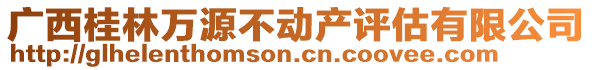 广西桂林万源不动产评估有限公司
http://glhelenthomson.cn.coovee.com